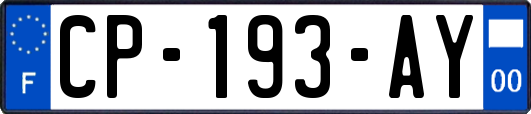 F
CP-193-AY
00